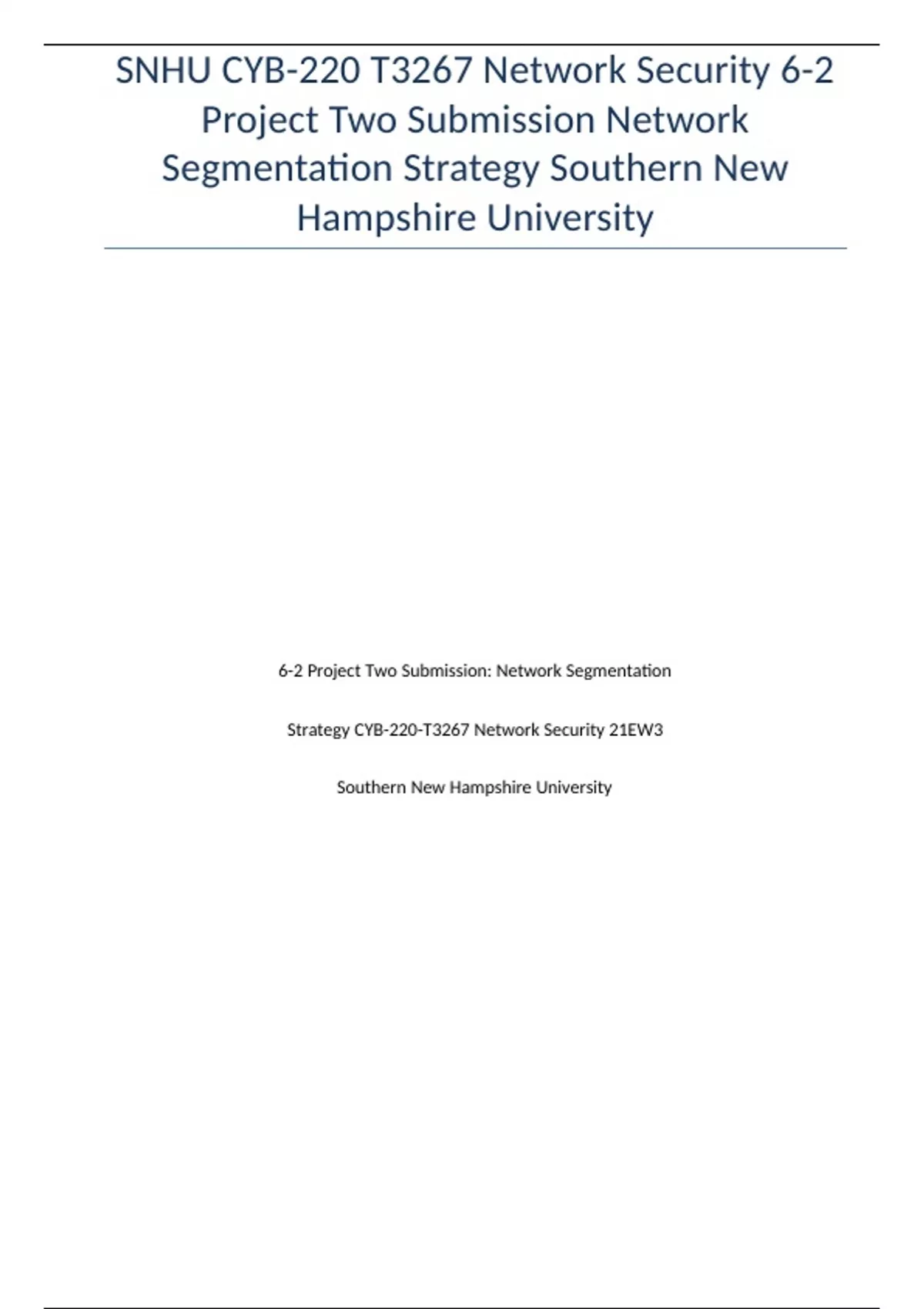 SNHU CYB-220 T3267 Network Security 6-2 Project Two Submission Network Segmentation Strategy Southern New Hampshire University

6-2 Project Two Submission: Network Segmentation

Strategy CYB-220-T3267 Network Security 21EW3

Southern New Hampshire University